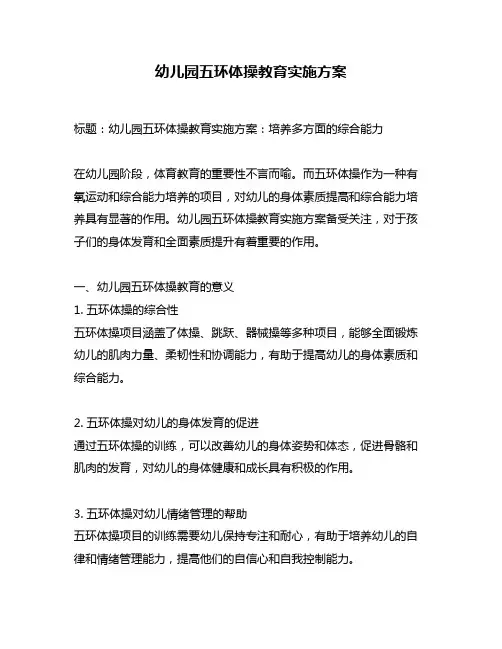 幼儿园五环体操教育实施方案

标题：幼儿园五环体操教育实施方案：培养多方面的综合能力

在幼儿园阶段，体育教育的重要性不言而喻。而五环体操作为一种有氧运动和综合能力培养的项目，对幼儿的身体素质提高和综合能力培养具有显著的作用。幼儿园五环体操教育实施方案备受关注，对于孩子们的身体发育和全面素质提升有着重要的作用。

一、幼儿园五环体操教育的意义
1. 五环体操的综合性
五环体操项目涵盖了体操、跳跃、器械操等多种项目，能够全面锻炼幼儿的肌肉力量、柔韧性和协调能力，有助于提高幼儿的身体素质和综合能力。

2. 五环体操对幼儿的身体发育的促进
通过五环体操的训练，可以改善幼儿的身体姿势和体态，促进骨骼和肌肉的发育，对幼儿的身体健康和成长具有积极的作用。

3. 五环体操对幼儿情绪管理的帮助
五环体操项目的训练需要幼儿保持专注和耐心，有助于培养幼儿的自律和情绪管理能力，提高他们的自信心和自我控制能力。